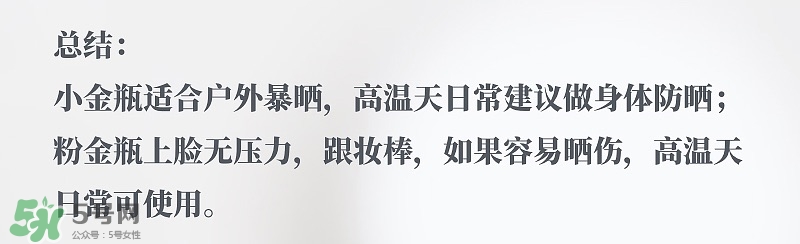 总结：

小金瓶适合户外暴晒，高温天日常建议做身体防晒；粉金瓶上脸无压力，跟妆棒，如果容易晒伤，高温天日常可使用。

5号网
公众号：5号女性